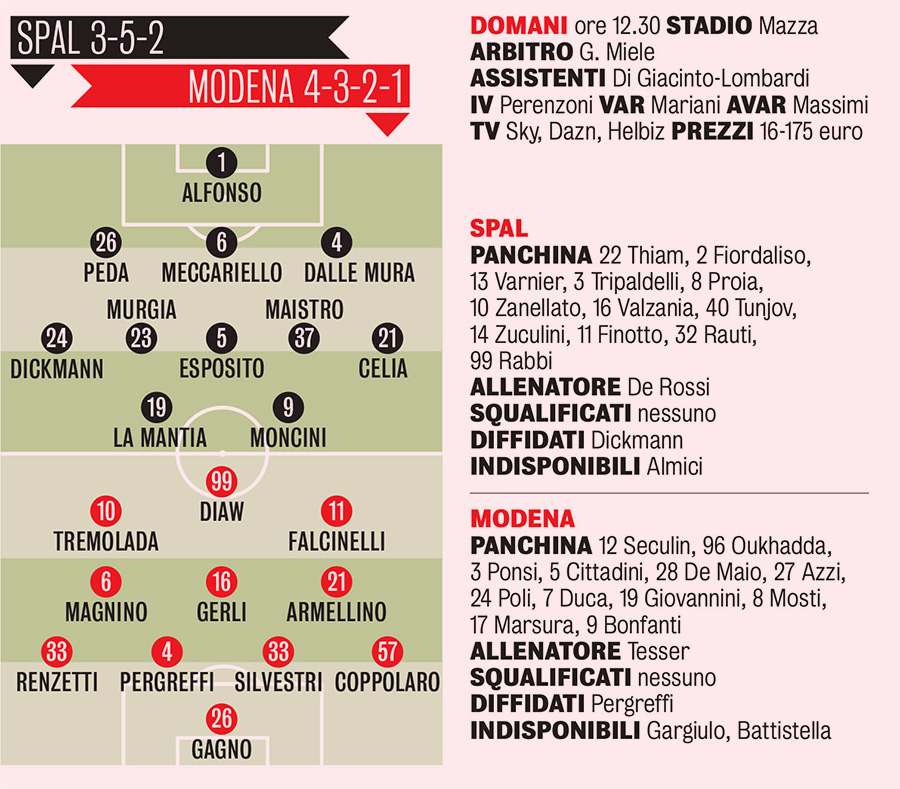 SPAL 3-5-2

MODENA 4-3-2-1

1
ALFONSO

26
PEDA

6
MECCARIELLO

4
DALLE MURA

MURGIA

MAISTRO

24
DICKMANN

23

5
ESPOSITO

37

21
CELIA

19
LA MANTIA

9
MONCINI

99
DIAW

10
TREMOLADA

11
FALCINELLI

6
MAGNINO

16
GERLI

21
ARMELLINO

33
RENZETTI

4
PERGREFFI

33
SILVESTRI

57
COPPOLARO

26
GAGNO

DOMANI ore 12.30 STADIO Mazza
ARBITRO G. Miele
ASSISTENTI Di Giacinto-Lombardi
IV Perenzoni VAR Mariani AVAR Massimi
TV Sky, Dazn, Helbiz PREZZI 16-175 euro

SPAL
PANCHINA 22 Thiam, 2 Fiordaliso, 13 Varnier, 3 Tripaldelli, 8 Proia, 10 Zanellato, 16 Valzania, 40 Tunjov, 14 Zuculini, 11 Finotto, 32 Rauti, 99 Rabbi
ALLENATORE De Rossi
SQUALIFICATI nessuno
DIFFIDATI Dickmann
INDISPONIBILI Almici

MODENA
PANCHINA 12 Seculin, 96 Oukhadda, 3 Ponsi, 5 Cittadini, 28 De Maio, 27 Azzi, 24 Poli, 7 Duca, 19 Giovannini, 8 Mosti, 17 Marsura, 9 Bonfanti
ALLENATORE Tesser
SQUALIFICATI nessuno
DIFFIDATI Pergreffi
INDISPONIBILI Gargiulo, Battistella